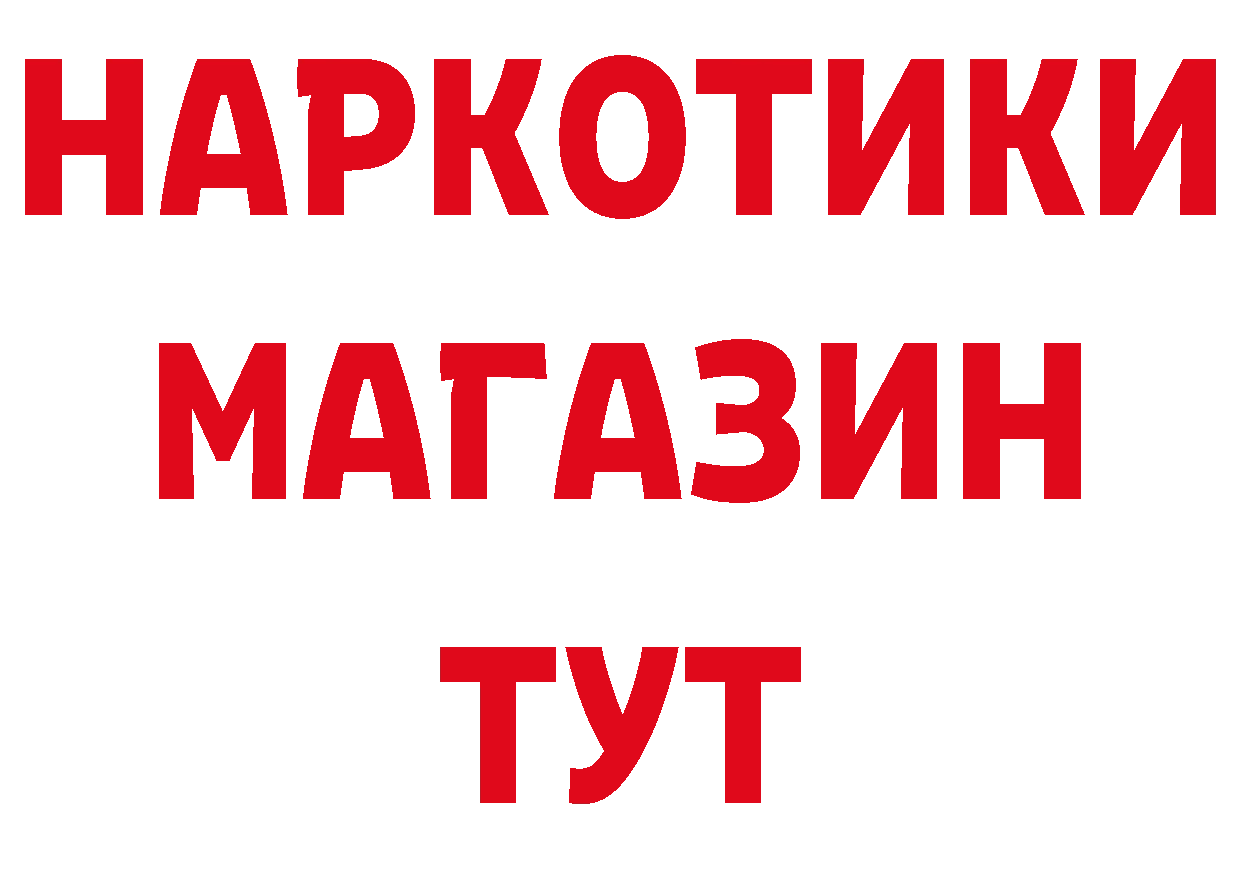 НАРКОТИКИ
МАГАЗИН
ТУТ